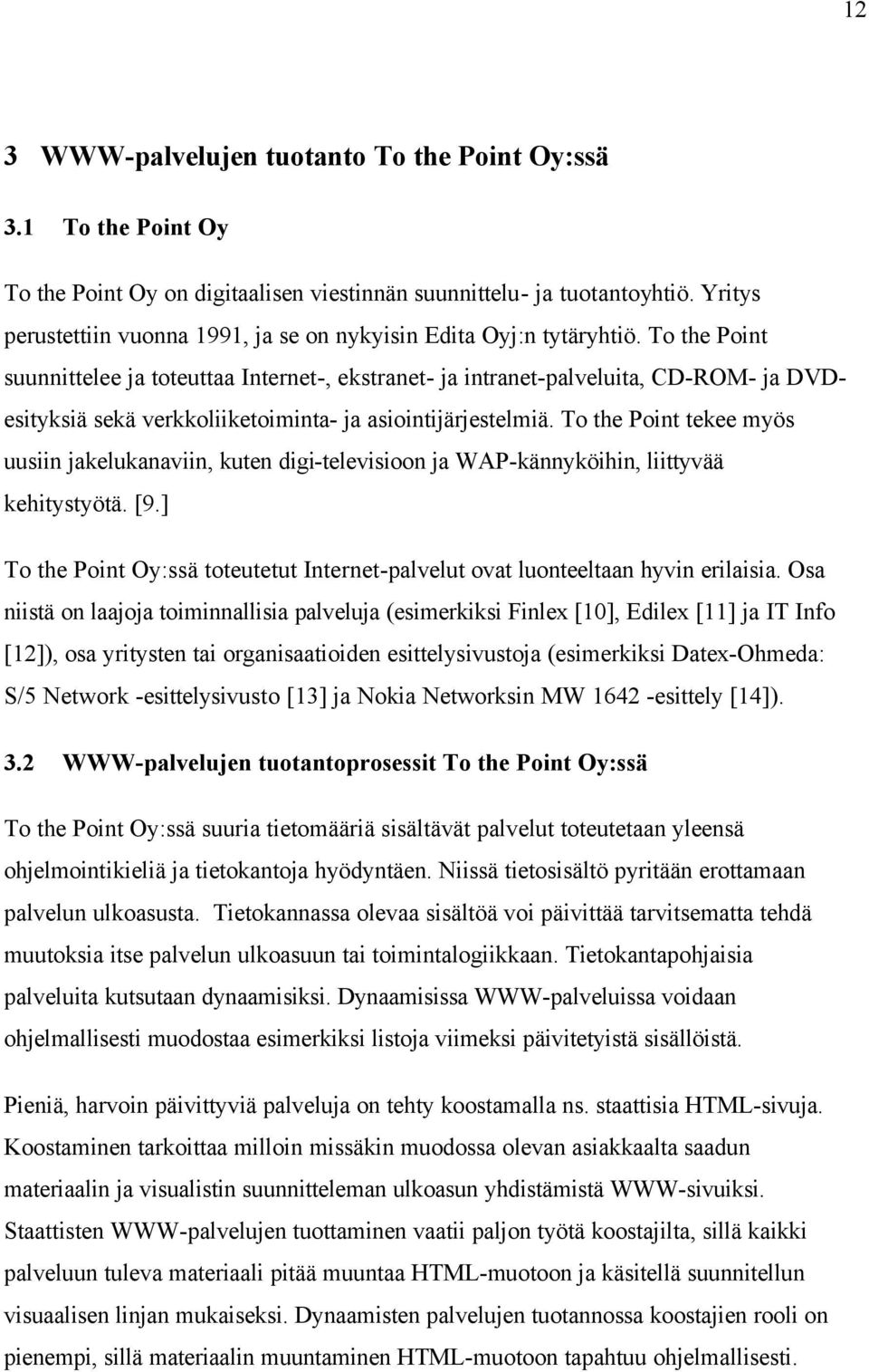 12

3 WWW-palvelujen tuotanto To the Point Oy:ssä

3.1 To the Point Oy

To the Point Oy on digitaalisen viestinnän suunnittelu- ja tuotantoyhtiö. Yritys perustettiin vuonna 1991, ja se on nykyisin Edita Oyj:n tytäryhtiö. To the Point suunnittelee ja toteuttaa Internet-, ekstranet- ja intranet-palveluita, CD-ROM- ja DVD-esityksiä sekä verkkoliiketoiminta- ja asiointijärjestelmiä. To the Point tekee myös uusiin jakelukanaviin, kuten digi-televisioon ja WAP-kännyköihin, liittyvää kehitystyötä. [9.]

To the Point Oy:ssä toteutetut Internet-palvelut ovat luonteeltaan hyvin erilaisia. Osa niistä on laajoja toiminnallisia palveluja (esimerkiksi Finlex [10], Edilex [11] ja IT Info [12]), osa yritysten tai organisaatioiden esittelysivustoja (esimerkiksi Datex-Ohmeda: S/5 Network -esittelysivusto [13] ja Nokia Networksin MW 1642 -esittely [14]).

3.2 WWW-palvelujen tuotantoprosessit To the Point Oy:ssä

To the Point Oy:ssä suuria tietomääriä sisältävät palvelut toteutetaan yleensä ohjelmointikieliä ja tietokantoja hyödyntäen. Niissä tietosisältö pyritään erottamaan palvelun ulkoasusta. Tietokannassa olevaa sisältöä voi päivittää tarvitsematta tehdä muutoksia itse palvelun ulkoasuun tai toimintalogiikkaan. Tietokantapohjaisia palveluita kutsutaan dynaamisiksi. Dynaamisissa WWW-palveluissa voidaan ohjelmallisesti muodostaa esimerkiksi listoja viimeksi päivitetyistä sisällöistä.

Pieniä, harvoin päivittyviä palveluja on tehty koostamalla ns. staattisia HTML-sivuja. Koostaminen tarkoittaa milloin missäkin muodossa olevan asiakkaalta saadun materiaalin ja visualistin suunnitteleman ulkoasun yhdistämistä WWW-sivuiksi. Staattisten WWW-palvelujen tuottaminen vaatii paljon työtä koostajilta, sillä kaikki palveluun tuleva materiaali pitää muuntaa HTML-muotoon ja käsitellä suunnitellun visuaalisen linjan mukaiseksi. Dynaamisten palvelujen tuotannossa koostajien rooli on pienempi, sillä materiaalin muuntaminen HTML-muotoon tapahtuu ohjelmallisesti.